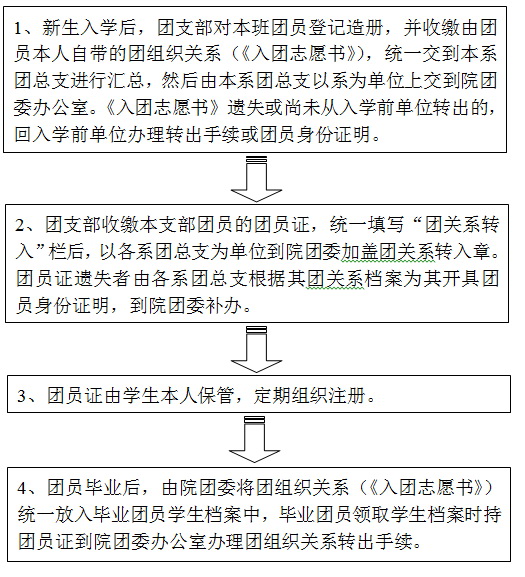 1、新生入学后，团支部对本班团员登记造册，并收缴由团员本人自带的团组织关系（《入团志愿书》），统一交到本系团总支进行汇总，然后由本系团总支以系为单位上交到院团委办公室。《入团志愿书》遗失或尚未从入学前单位转出的，回入学前单位办理转出手续或团员身份证明。

2、团支部收缴本支部团员的团员证，统一填写“团关系转入”栏后，以各系团总支为单位到院团委加盖团关系转入章。团员证遗失者由各系团总支根据其团关系档案为其开具团员身份证明，到院团委补办。

3、团员证由学生本人保管，定期组织注册。

4、团员毕业后，由院团委将团组织关系（《入团志愿书》）统一放入毕业团员学生档案中，毕业团员领取学生档案时持团员证到院团委办公室办理团组织关系转出手续。